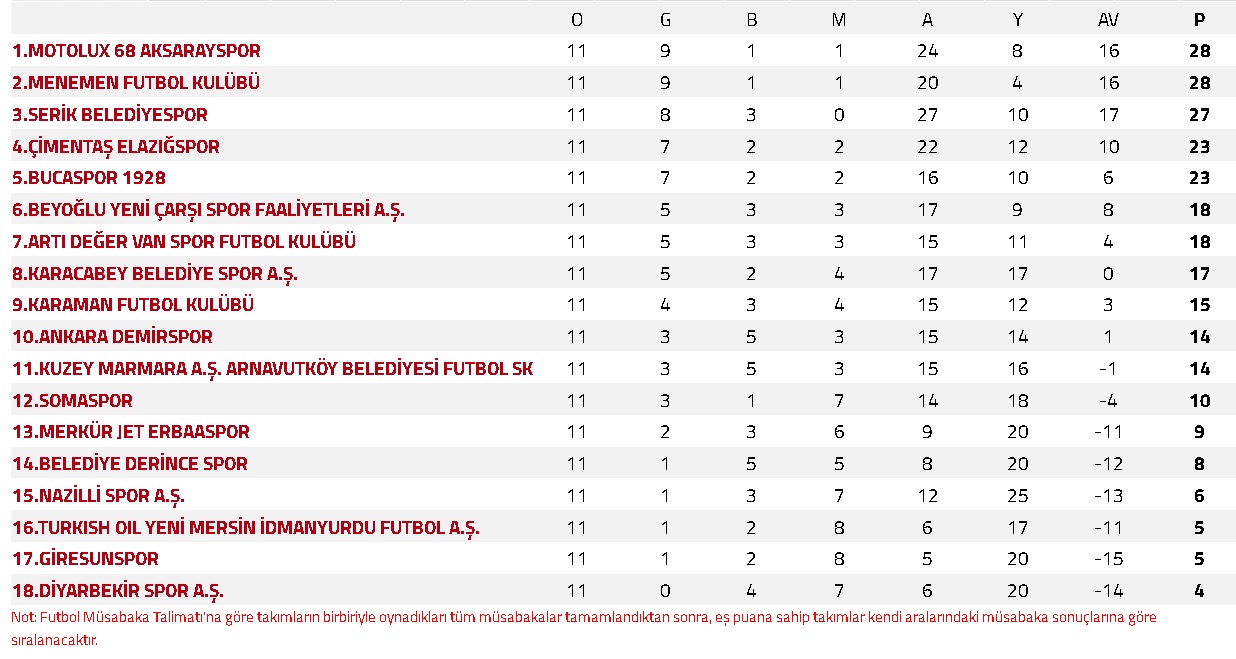 | | O | G | B | M | A | Y | AV | P |
|---|---|---|---|---|---|---|---|---|
| 1.MOTOLUX 68 AKSARAYSPOR | 11 | 9 | 1 | 1 | 24 | 8 | 16 | 28 |
| 2.MENEMEN FUTBOL KULÜBÜ | 11 | 9 | 1 | 1 | 20 | 4 | 16 | 28 |
| 3.SERİK BELEDİYESPOR | 11 | 8 | 3 | 0 | 27 | 10 | 17 | 27 |
| 4.ÇİMENTAŞ ELAZIĞSPOR | 11 | 7 | 2 | 2 | 22 | 12 | 10 | 23 |
| 5.BUCASPOR 1928 | 11 | 7 | 2 | 2 | 16 | 10 | 6 | 23 |
| 6.BEYOĞLU YENİ ÇARŞI SPOR FAALİYETLERİ A.Ş. | 11 | 5 | 3 | 3 | 17 | 9 | 8 | 18 |
| 7.ARTI DEĞER VAN SPOR FUTBOL KULÜBÜ | 11 | 5 | 3 | 3 | 15 | 11 | 4 | 18 |
| 8.KARACABEY BELEDİYE SPOR A.Ş. | 11 | 5 | 2 | 4 | 17 | 17 | 0 | 17 |
| 9.KARAMAN FUTBOL KULÜBÜ | 11 | 4 | 3 | 4 | 15 | 12 | 3 | 15 |
| 10.ANKARA DEMİRSPOR | 11 | 3 | 5 | 3 | 15 | 14 | 1 | 14 |
| 11.KUZEY MARMARA A.Ş. ARNAVUTKÖY BELEDİYESİ FUTBOL SK | 11 | 3 | 5 | 3 | 15 | 16 | -1 | 14 |
| 12.SOMASPOR | 11 | 3 | 1 | 7 | 14 | 18 | -4 | 10 |
| 13.MERKÜR JET ERBAASPOR | 11 | 2 | 3 | 6 | 9 | 20 | -11 | 9 |
| 14.BELEDİYE DERİNCE SPOR | 11 | 1 | 5 | 5 | 8 | 20 | -12 | 8 |
| 15.NAZİLLİ SPOR A.Ş. | 11 | 1 | 3 | 7 | 12 | 25 | -13 | 6 |
| 16.TURKISH OIL YENİ MERSİN İDMANYURDU FUTBOL A.Ş. | 11 | 1 | 2 | 8 | 6 | 17 | -11 | 5 |
| 17.GİRESUNSPOR | 11 | 1 | 2 | 8 | 5 | 20 | -15 | 5 |
| 18.DİYARBEKİR SPOR A.Ş. | 11 | 0 | 4 | 7 | 6 | 20 | -14 | 4 |

Not: Futbol Müsabaka Talimatı'na göre takımların birbiriyle oynadıkları tüm müsabakalar tamamlandıktan sonra, eş puana sahip takımlar kendi aralarındaki müsabaka sonuçlarına göre sıralanacaktır.